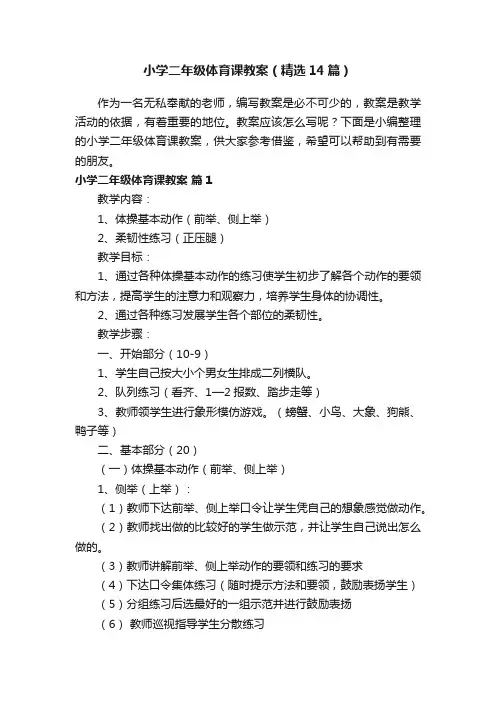 小学二年级体育课教案（精选14篇）

作为一名无私奉献的老师，编写教案是必不可少的，教案是教学活动的依据，有着重要的地位。教案应该怎么写呢？下面是小编整理的小学二年级体育课教案，供大家参考借鉴，希望可以帮助到有需要的朋友。

小学二年级体育课教案 篇1

教学内容：

1、体操基本动作（前举、侧上举）

2、柔韧性练习（正压腿）

教学目标：

1、通过各种体操基本动作的练习使学生初步了解各个动作的要领和方法，提高学生的注意力和观察力，培养学生身体的协调性。

2、通过各种练习发展学生各个部位的柔韧性。

教学步骤：

一、开始部分（10-9）

1、学生自己按大小个男女生排成二列横队。

2、队列练习（看齐、1—2报数、踏步走等）

3、教师领学生进行象形模仿游戏。（螃蟹、小鸟、大象、狗熊、鸭子等）

二、基本部分（20）

（一）体操基本动作（前举、侧上举）

1、侧举（上举）：

（1）教师下达前举、侧上举口令让学生凭自己的想象感觉做动作。

（2）教师找出做的比较好的学生做示范，并让学生自己说出怎么做的。

（3）教师讲解前举、侧上举动作的要领和练习的要求

（4）下达口令集体练习（随时提示方法和要领，鼓励表扬学生）

（5）分组练习后选最好的一组示范并进行鼓励表扬

（6） 教师巡视指导学生分散练习